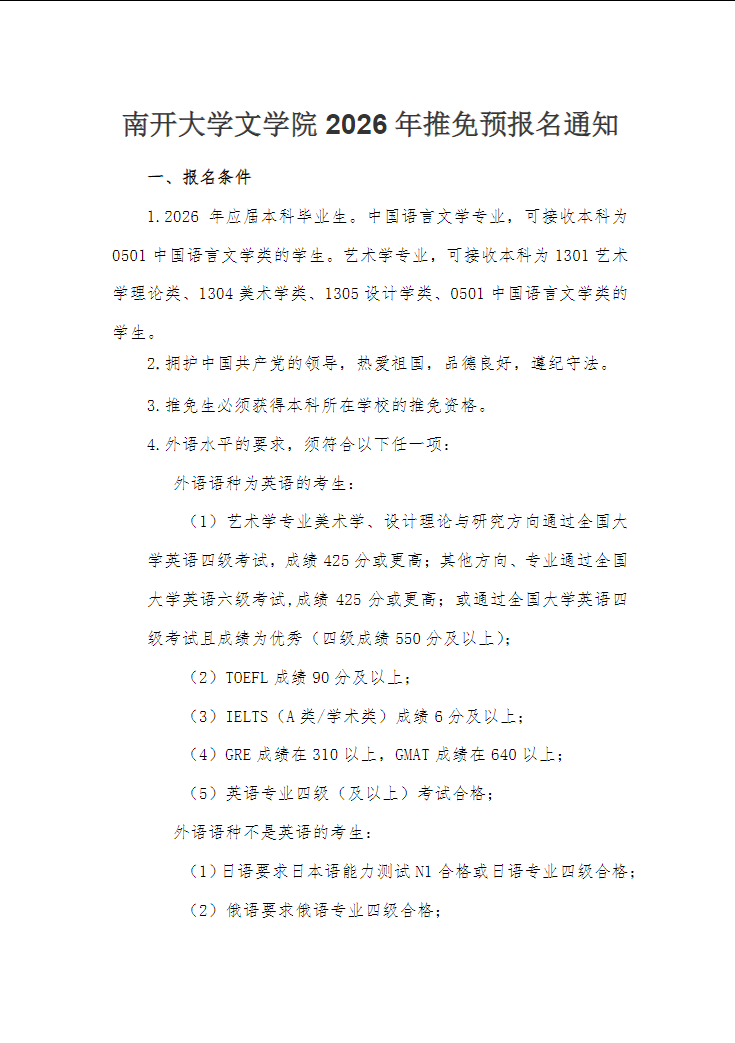 南开大学文学院 2026 年推免预报名通知

一、报名条件

1.2026 年应届本科毕业生。中国语言文学专业，可接收本科为 0501 中国语言文学类的学生。艺术学专业，可接收本科为 1301 艺术学理论类、1304 美术学类、1305 设计学类、0501 中国语言文学类的学生。

2.拥护中国共产党的领导，热爱祖国，品德良好，遵纪守法。

3.推免生必须获得本科所在学校的推免资格。

4.外语水平的要求，须符合以下任一项：

外语语种为英语的考生：

（1）艺术学专业美术学、设计理论与研究方向通过全国大学英语四级考试，成绩 425 分或更高；其他方向、专业通过全国大学英语六级考试,成绩 425 分或更高；或通过全国大学英语四级考试且成绩为优秀（四级成绩 550 分及以上）；

（2）TOEFL 成绩 90 分及以上；

（3）IELTS（A 类/学术类）成绩 6 分及以上；

（4）GRE 成绩在 310 以上，GMAT 成绩在 640 以上；

（5）英语专业四级（及以上）考试合格；

外语语种不是英语的考生：

（1）日语要求日本语能力测试 N1 合格或日语专业四级合格；

（2）俄语要求俄语专业四级合格；